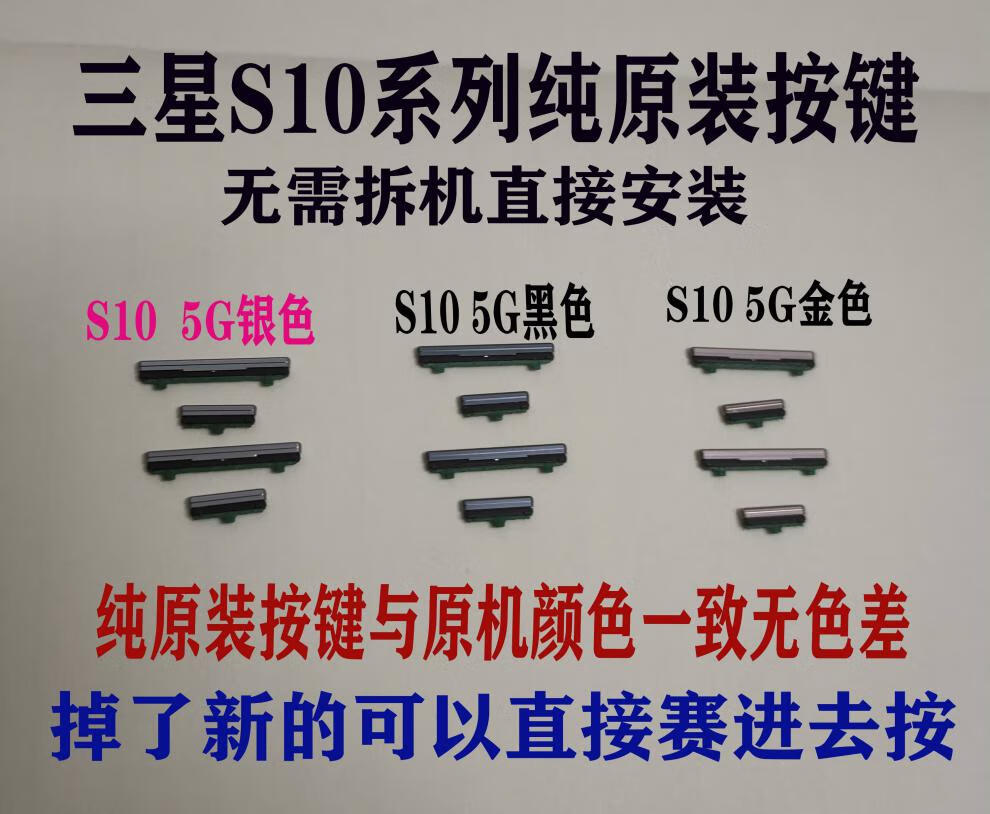 三星S10系列纯原装按键
无需拆机直接安装

S10 5G银色

S10 5G黑色

S10 5G金色

纯原装按键与原机颜色一致无色差
掉了新的可以直接赛进去按